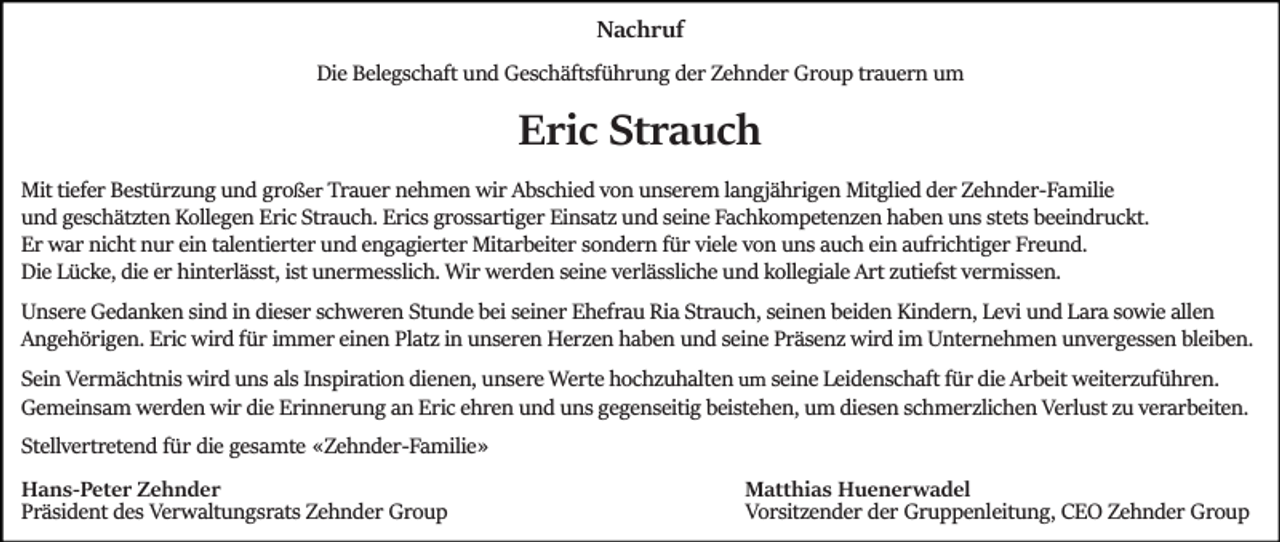 Nachruf

Die Belegschaft und Geschäftsführung der Zehnder Group trauern um

Eric Strauch

Mit tiefer Bestürzung und großer Trauer nehmen wir Abschied von unserem langjährigen Mitglied der Zehnder-Familie und geschätzten Kollegen Eric Strauch. Erics grossartiger Einsatz und seine Fachkompetenzen haben uns stets beeindruckt. Er war nicht nur ein talentierter und engagierter Mitarbeiter sondern für viele von uns auch ein aufrichtiger Freund. Die Lücke, die er hinterlässt, ist unermesslich. Wir werden seine verlässliche und kollegiale Art zutiefst vermissen.

Unsere Gedanken sind in dieser schweren Stunde bei seiner Ehefrau Ria Strauch, seinen beiden Kindern, Levi und Lara sowie allen Angehörigen. Eric wird für immer einen Platz in unseren Herzen haben und seine Präsenz wird im Unternehmen unvergessen bleiben.

Sein Vermächtnis wird uns als Inspiration dienen, unsere Werte hochzuhalten um seine Leidenschaft für die Arbeit weiterzuführen. Gemeinsam werden wir die Erinnerung an Eric ehren und uns gegenseitig beistehen, um diesen schmerzlichen Verlust zu verarbeiten.

Stellvertretend für die gesamte «Zehnder-Familie»

Hans-Peter Zehnder
Präsident des Verwaltungsrats Zehnder Group

Matthias Huenerwadel
Vorsitzender der Gruppenleitung, CEO Zehnder Group